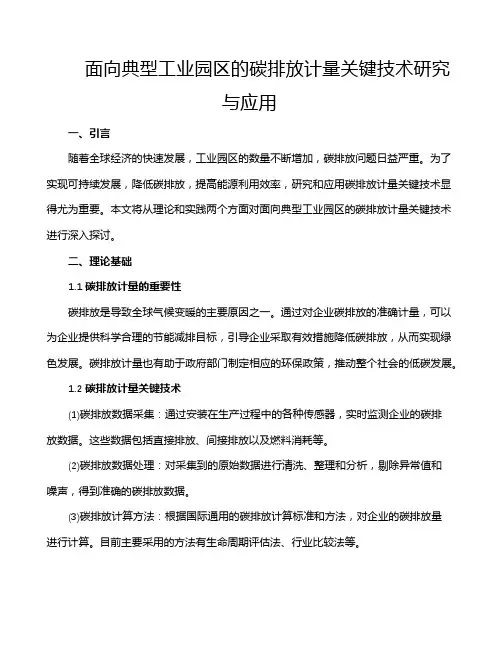 面向典型工业园区的碳排放计量关键技术研究与应用

一、引言

随着全球经济的快速发展，工业园区的数量不断增加，碳排放问题日益严重。为了实现可持续发展，降低碳排放，提高能源利用效率，研究和应用碳排放计量关键技术显得尤为重要。本文将从理论和实践两个方面对面向典型工业园区的碳排放计量关键技术进行深入探讨。

二、理论基础

1.1 碳排放计量的重要性

碳排放是导致全球气候变暖的主要原因之一。通过对企业碳排放的准确计量，可以为企业提供科学合理的节能减排目标，引导企业采取有效措施降低碳排放，从而实现绿色发展。碳排放计量也有助于政府部门制定相应的环保政策，推动整个社会的低碳发展。

1.2 碳排放计量关键技术

⑴碳排放数据采集：通过安装在生产过程中的各种传感器，实时监测企业的碳排放数据。这些数据包括直接排放、间接排放以及燃料消耗等。

⑵碳排放数据处理：对采集到的原始数据进行清洗、整理和分析，剔除异常值和噪声，得到准确的碳排放数据。

⑶碳排放计算方法：根据国际通用的碳排放计算标准和方法，对企业的碳排放量进行计算。目前主要采用的方法有生命周期评估法、行业比较法等。